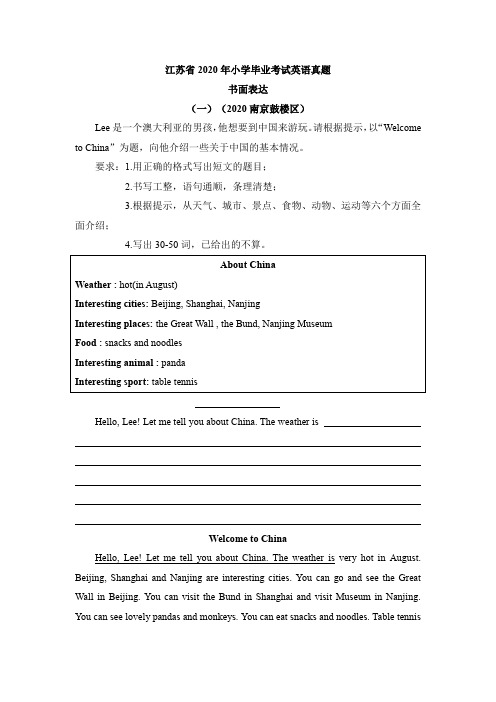 江苏省 2020 年小学毕业考试英语真题

书面表达

（一）（2020 南京鼓楼区）

Lee 是一个澳大利亚的男孩，他想要到中国来游玩。请根据提示，以“Welcome to China”为题，向他介绍一些关于中国的基本情况。

要求：1.用正确的格式写出短文的题目；

2.书写工整，语句通顺，条理清楚；

3.根据提示，从天气、城市、景点、食物、动物、运动等六个方面全面介绍；

4.写出 30-50 词，已给出的不算。

About China

Weather : hot(in August)

Interesting cities: Beijing, Shanghai, Nanjing

Interesting places: the Great Wall , the Bund, Nanjing Museum

Food : snacks and noodles

Interesting animal : panda

Interesting sport: table tennis

Hello, Lee! Let me tell you about China. The weather is

Welcome to China

Hello, Lee! Let me tell you about China. The weather is very hot in August. Beijing, Shanghai and Nanjing are interesting cities. You can go and see the Great Wall in Beijing. You can visit the Bund in Shanghai and visit Museum in Nanjing. You can see lovely pandas and monkeys. You can eat snacks and noodles. Table tennis